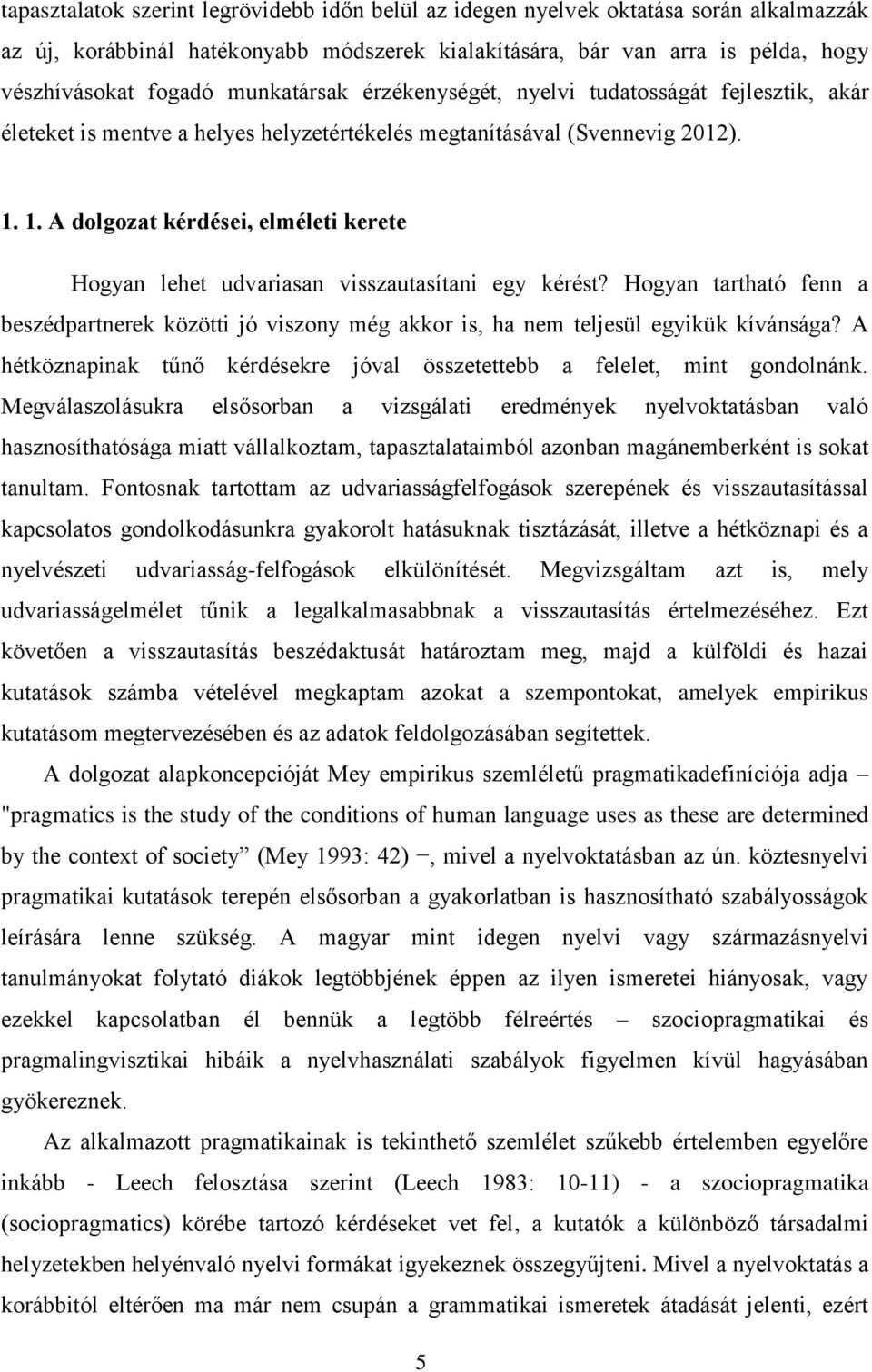 tapasztalatok szerint legrövidebb időn belül az idegen nyelvek oktatása során alkalmazzák az új, korábbinál hatékonyabb módszerek kialakítására, bár van arra is példa, hogy vészhívásokat fogadó munkatársak érzékenységét, nyelvi tudatosságát fejlesztik, akár életeket is mentve a helyes helyzetértékelés megtanításával (Svennevig 2012).

1. 1. A dolgozat kérdései, elméleti kerete

Hogyan lehet udvariasan visszautasítani egy kérést? Hogyan tartható fenn a beszédpartnerek közötti jó viszony még akkor is, ha nem teljesül egyikük kívánsága? A hétköznapinak tűnő kérdésekre jóval összetettebb a felelet, mint gondolnánk. Megválaszolásukra elsősorban a vizsgálati eredmények nyelvoktatásban való hasznosíthatósága miatt vállalkoztam, tapasztalataimból azonban magánemberként is sokat tanultam. Fontosnak tartottam az udvariasságfelfogások szerepének és visszautasítással kapcsolatos gondolkodásunkra gyakorolt hatásuknak tisztázását, illetve a hétköznapi és a nyelvészeti udvariasság-felfogások elkülönítését. Megvizsgáltam azt is, mely udvariasságelmélet tűnik a legalkalmasabbnak a visszautasítás értelmezéséhez. Ezt követően a visszautasítás beszédaktusát határoztam meg, majd a külföldi és hazai kutatások számba vételével megkaptam azokat a szempontokat, amelyek empirikus kutatásom megtervezésében és az adatok feldolgozásában segítettek.

A dolgozat alapkoncepcióját Mey empirikus szemléletű pragmatikadefiníciója adja – "pragmatics is the study of the conditions of human language uses as these are determined by the context of society” (Mey 1993: 42) −, mivel a nyelvoktatásban az ún. köztesnyelvi pragmatikai kutatások terepén elsősorban a gyakorlatban is hasznosítható szabályosságok leírására lenne szükség. A magyar mint idegen nyelvi vagy származásnyelvi tanulmányokat folytató diákok legtöbbjének éppen az ilyen ismeretei hiányosak, vagy ezekkel kapcsolatban él bennük a legtöbb félreértés – szociopragmatikai és pragmalingvisztikai hibáik a nyelvhasználati szabályok figyelmen kívül hagyásában gyökereznek.

Az alkalmazott pragmatikainak is tekinthető szemlélet szűkebb értelemben egyelőre inkább - Leech felosztása szerint (Leech 1983: 10-11) - a szociopragmatika (sociopragmatics) körébe tartozó kérdéseket vet fel, a kutatók a különböző társadalmi helyzetekben helyénvaló nyelvi formákat igyekeznek összegyűjteni. Mivel a nyelvoktatás a korábbitól eltérően ma már nem csupán a grammatikai ismeretek átadását jelenti, ezért

5